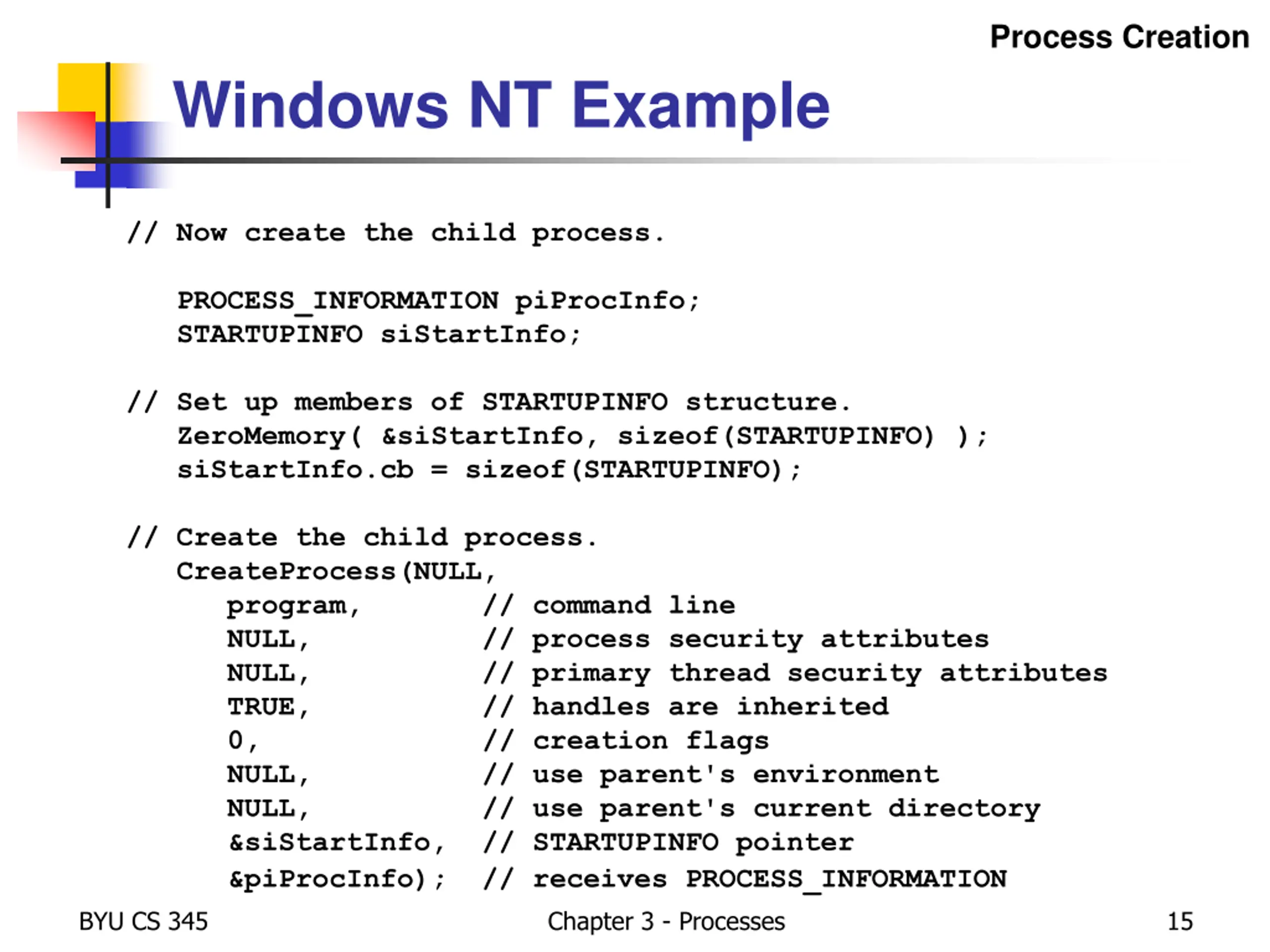 Process Creation

Windows NT Example

// Now create the child process.

PROCESS_INFORMATION piProcInfo;
STARTUPINFO siStartInfo;

// Set up members of STARTUPINFO structure.
ZeroMemory( &siStartInfo, sizeof(STARTUPINFO) );
siStartInfo.cb = sizeof(STARTUPINFO);

// Create the child process.
CreateProcess(NULL,
program, // command line
NULL, // process security attributes
NULL, // primary thread security attributes
TRUE, // handles are inherited
0, // creation flags
NULL, // use parent's environment
NULL, // use parent's current directory
&siStartInfo, // STARTUPINFO pointer
&piProcInfo); // receives PROCESS_INFORMATION

BYU CS 345

Chapter 3 - Processes

15